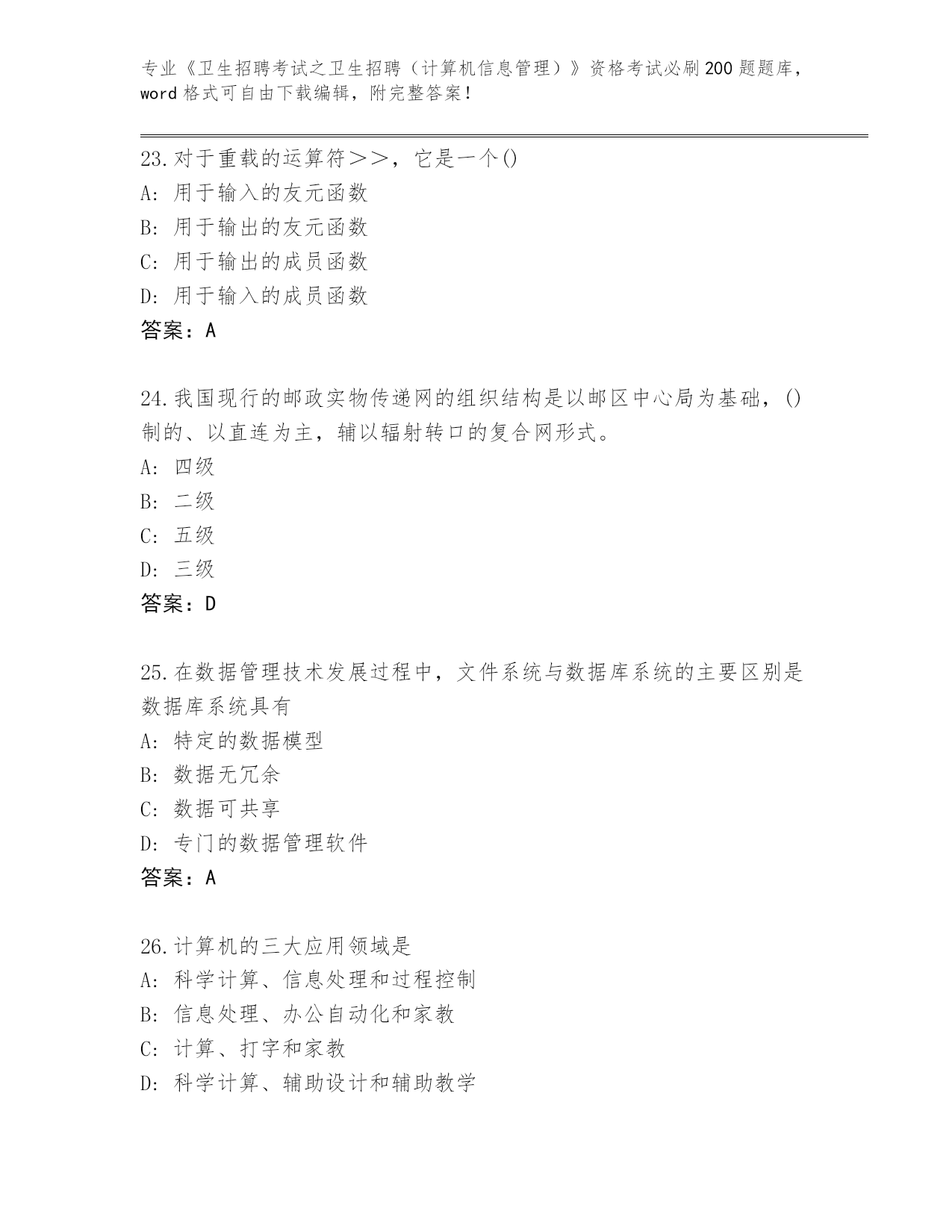 专业《卫生招聘考试之卫生招聘（计算机信息管理）》资格考试必刷200题题库，word格式可自由下载编辑，附完整答案！

23.对于重载的运算符＞＞，它是一个()
A: 用于输入的友元函数
B: 用于输出的友元函数
C: 用于输出的成员函数
D: 用于输入的成员函数
答案：A

24.我国现行的邮政实物传递网的组织结构是以邮区中心局为基础，()制的、以直连为主，辅以辐射转口的复合网形式。
A: 四级
B: 二级
C: 五级
D: 三级
答案：D

25.在数据管理技术发展过程中，文件系统与数据库系统的主要区别是数据库系统具有
A: 特定的数据模型
B: 数据无冗余
C: 数据可共享
D: 专门的数据管理软件
答案：A

26.计算机的三大应用领域是
A: 科学计算、信息处理和过程控制
B: 信息处理、办公自动化和家教
C: 计算、打字和家教
D: 科学计算、辅助设计和辅助教学